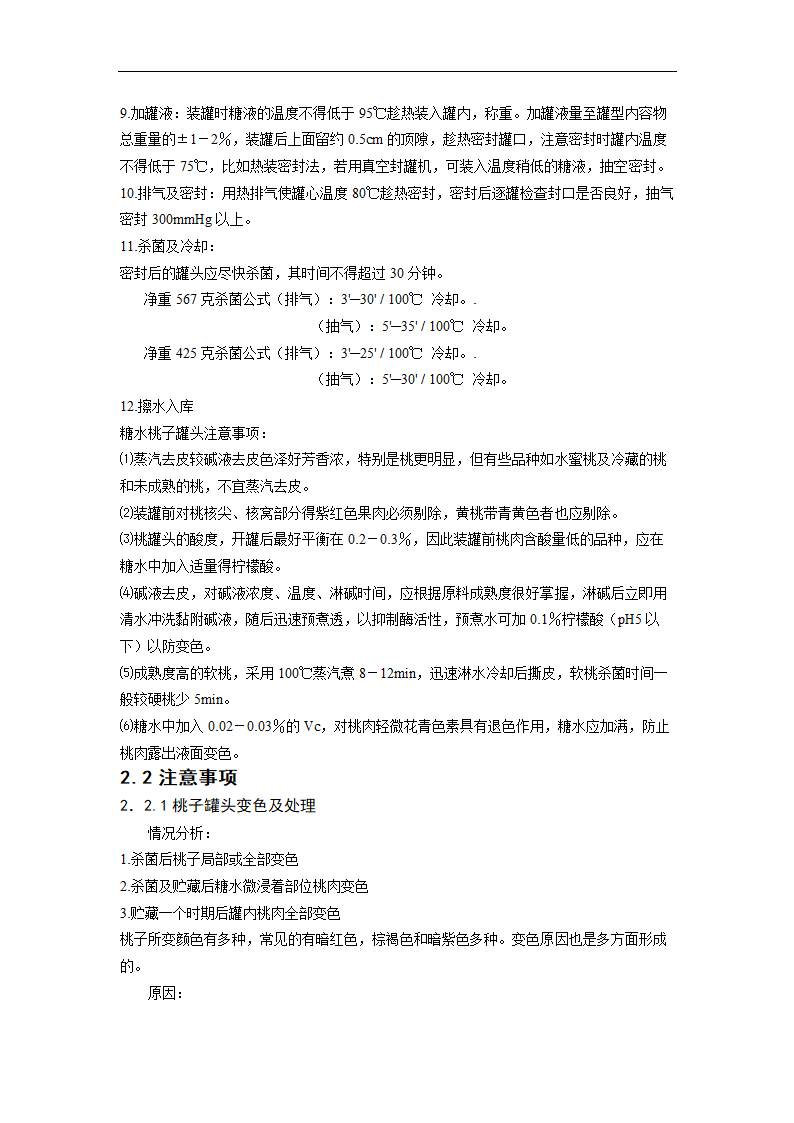 9.加罐液：装罐时糖液的温度不得低于 95℃趁热装入罐内，称重。加罐液量至罐型内容物总重量的±1－2%，装罐后上面留约 0.5cm 的顶隙，趁热密封罐口，注意密封时罐内温度不得低于 75℃，比如热装密封法，若用真空封罐机，可装入温度稍低的糖液，抽空密封。

10.排气及密封：用热排气使罐心温度 80℃趁热密封，密封后逐罐检查封口是否良好，抽气密封 300mmHg 以上。

11.杀菌及冷却：

密封后的罐头应尽快杀菌，其时间不得超过 30 分钟。

净重 567 克杀菌公式（排气）：3'─30' / 100℃ 冷却。.

（抽气）：5'─35' / 100℃ 冷却。

净重 425 克杀菌公式（排气）：3'─25' / 100℃ 冷却。.

（抽气）：5'─30' / 100℃ 冷却。

12.擦水入库

糖水桃子罐头注意事项：

⑴蒸汽去皮较碱液去皮色泽好芳香浓，特别是桃更明显，但有些品种如水蜜桃及冷藏的桃和未成熟的桃，不宜蒸汽去皮。

⑵装罐前对桃核尖、核窝部分得紫红色果肉必须剔除，黄桃带青黄色者也应剔除。

⑶桃罐头的酸度，开罐后最好平衡在 0.2－0.3%，因此装罐前桃肉含酸量低的品种，应在糖水中加入适量得柠檬酸。

⑷碱液去皮，对碱液浓度、温度、淋碱时间，应根据原料成熟度很好掌握，淋碱后立即用清水冲洗黏附碱液，随后迅速预煮透，以抑制酶活性，预煮水可加 0.1%柠檬酸（pH5 以下）以防变色。

⑸成熟度高的软桃，采用 100℃蒸汽煮 8－12min，迅速淋水冷却后撕皮，软桃杀菌时间一般较硬桃少 5min。

⑹糖水中加入 0.02－0.03%的 Vc，对桃肉轻微花青色素具有退色作用，糖水应加满，防止桃肉露出液面变色。

2.2 注意事项

2．2.1 桃子罐头变色及处理

情况分析：

1.杀菌后桃子局部或全部变色

2.杀菌及贮藏后糖水微浸着部位桃肉变色

3.贮藏一个时期后罐内桃肉全部变色

桃子所变颜色有多种，常见的有暗红色，棕褐色和暗紫色多种。变色原因也是多方面形成的。

原因：